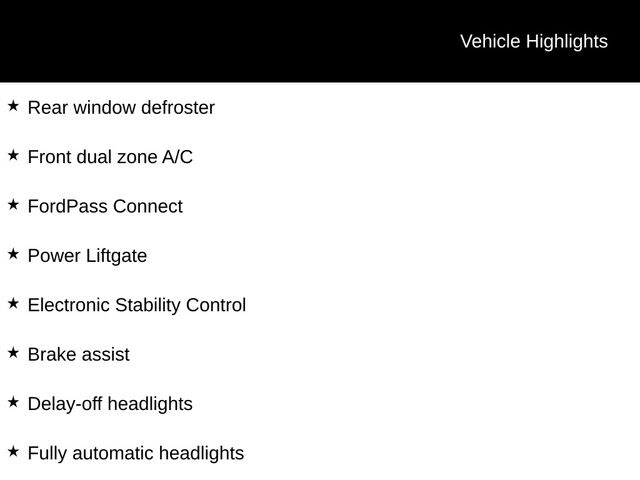 Vehicle Highlights

★ Rear window defroster

★ Front dual zone A/C

★ FordPass Connect

★ Power Liftgate

★ Electronic Stability Control

★ Brake assist

★ Delay-off headlights

★ Fully automatic headlights